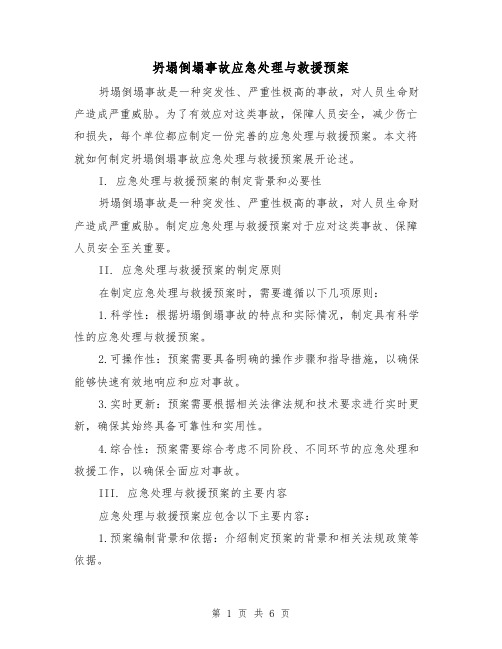 坍塌倒塌事故应急处理与救援预案

坍塌倒塌事故是一种突发性、严重性极高的事故，对人员生命财产造成严重威胁。为了有效应对这类事故，保障人员安全，减少伤亡和损失，每个单位都应制定一份完善的应急处理与救援预案。本文将就如何制定坍塌倒塌事故应急处理与救援预案展开论述。

I. 应急处理与救援预案的制定背景和必要性

坍塌倒塌事故是一种突发性、严重性极高的事故，对人员生命财产造成严重威胁。制定应急处理与救援预案对于应对这类事故、保障人员安全至关重要。

II. 应急处理与救援预案的制定原则

在制定应急处理与救援预案时，需要遵循以下几项原则：

1.科学性：根据坍塌倒塌事故的特点和实际情况，制定具有科学性的应急处理与救援预案。

2.可操作性：预案需要具备明确的操作步骤和指导措施，以确保能够快速有效地响应和应对事故。

3.实时更新：预案需要根据相关法律法规和技术要求进行实时更新，确保其始终具备可靠性和实用性。

4.综合性：预案需要综合考虑不同阶段、不同环节的应急处理和救援工作，以确保全面应对事故。

III. 应急处理与救援预案的主要内容

应急处理与救援预案应包含以下主要内容：

1.预案编制背景和依据：介绍制定预案的背景和相关法规政策等依据。

第 1 页 共 6 页